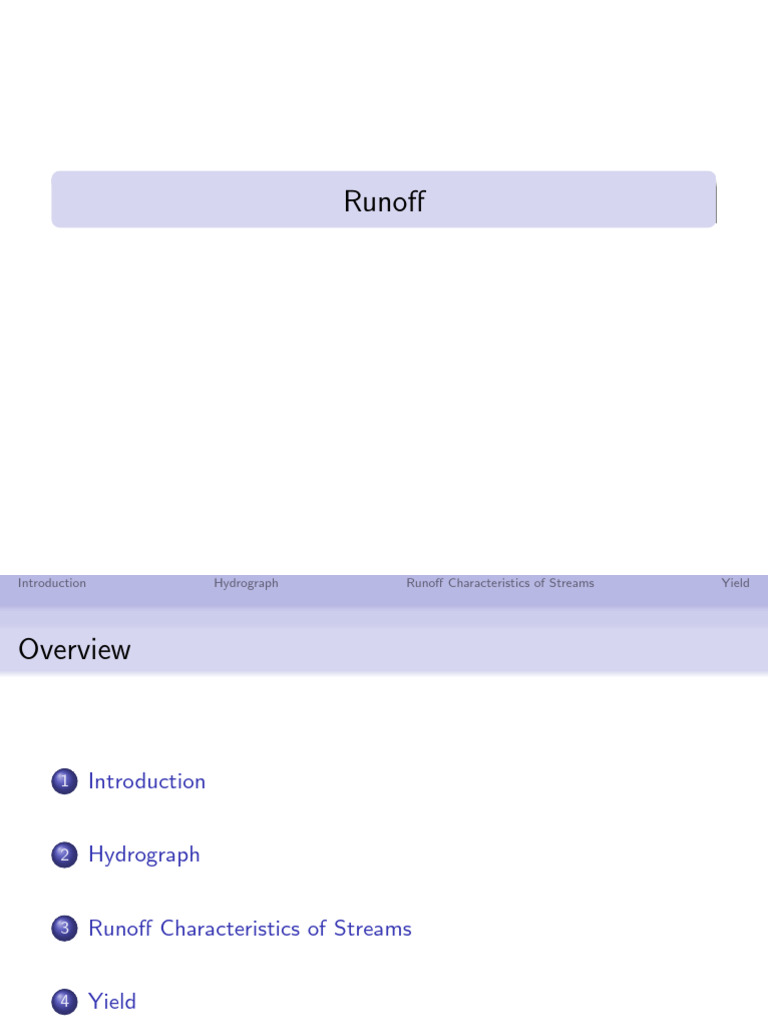 Runoff

Introduction Hydrograph Runoff Characteristics of Streams Yield

Overview

1 Introduction

2 Hydrograph

3 Runoff Characteristics of Streams

4 Yield